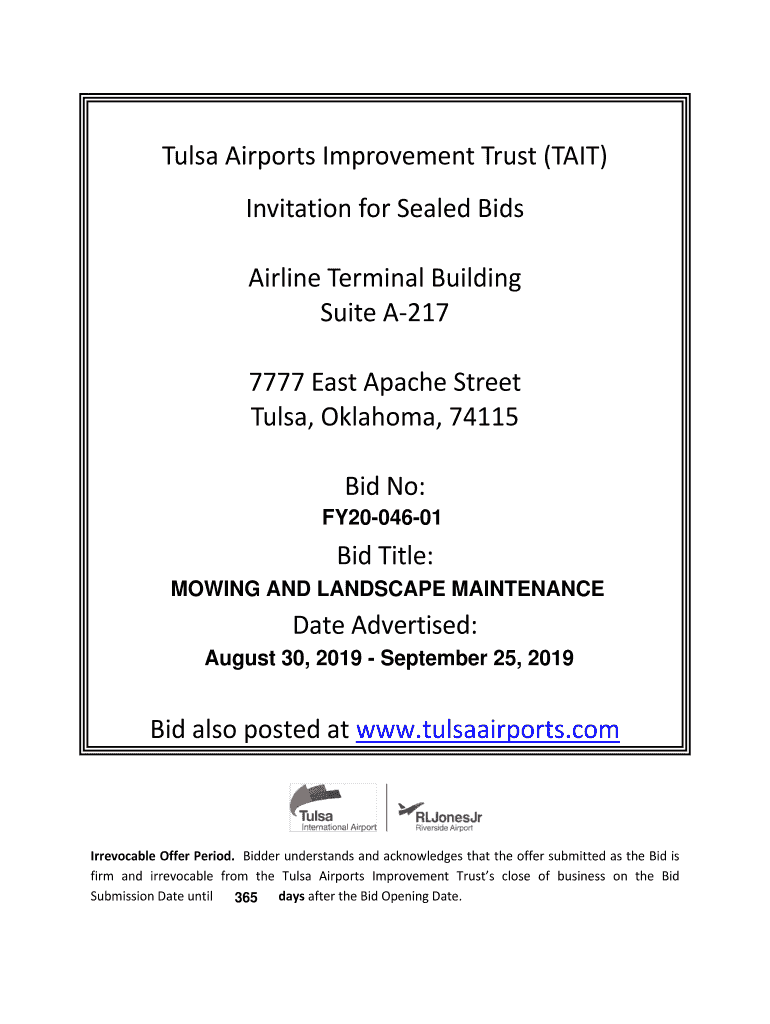 Tulsa Airports Improvement Trust (TAIT)

Invitation for Sealed Bids

Airline Terminal Building
Suite A-217

7777 East Apache Street
Tulsa, Oklahoma, 74115

Bid No:
FY20-046-01

Bid Title:
MOWING AND LANDSCAPE MAINTENANCE

Date Advertised:
August 30, 2019 - September 25, 2019

Bid also posted at www.tulsaairports.com

Tulsa International Airport

RLJonesJr Riverside Airport

Irrevocable Offer Period. Bidder understands and acknowledges that the offer submitted as the Bid is firm and irrevocable from the Tulsa Airports Improvement Trust's close of business on the Bid Submission Date until 365 days after the Bid Opening Date.